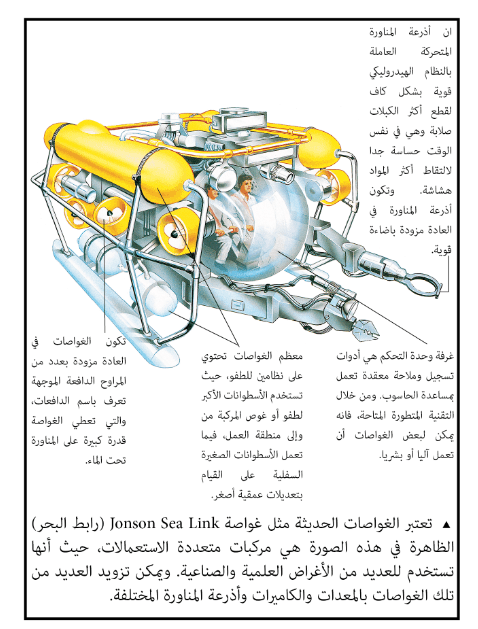 ان أذرعة المناورة المتحركة العاملة بالنظام الهيدروليكي قوية بشكل كاف لقطع أكثر الكبلات صلابة وهي في نفس الوقت حساسة جدا لالتقاط أكثر المواد هشاشة. وتكون أذرعة المناورة في العادة مزودة باضاءة قوية.

غرفة وحدة التحكم هي أدوات تسجيل وملاحة معقدة تعمل بمساعدة الحاسوب. ومن خلال التقنية المتطورة المتاحة، فانه يمكن لبعض الغواصات أن تعمل آليا أو بشريا.

معظم الغواصات تحتوي على نظامين للطفو، حيث تستخدم الأسطوانات الأكبر لطفو أو غوص المركبة من وإلى منطقة العمل، فيما تعمل الأسطوانات الصغيرة السفلية على القيام بتعديلات عمقية أصغر.

تكون الغواصات في العادة مزودة بعدد من المراوح الدافعة الموجهة تعرف باسم الدافعات، والتي تعطي الغواصة قدرة كبيرة على المناورة تحت الماء.

▲ تعتبر الغواصات الحديثة مثل غواصة Jonson Sea Link (رابط البحر) الظاهرة في هذه الصورة هي مركبات متعددة الاستعمالات، حيث أنها تستخدم للعديد من الأغراض العلمية والصناعية. ويمكن تزويد العديد من تلك الغواصات بالمعدات والكاميرات وأذرعة المناورة المختلفة.